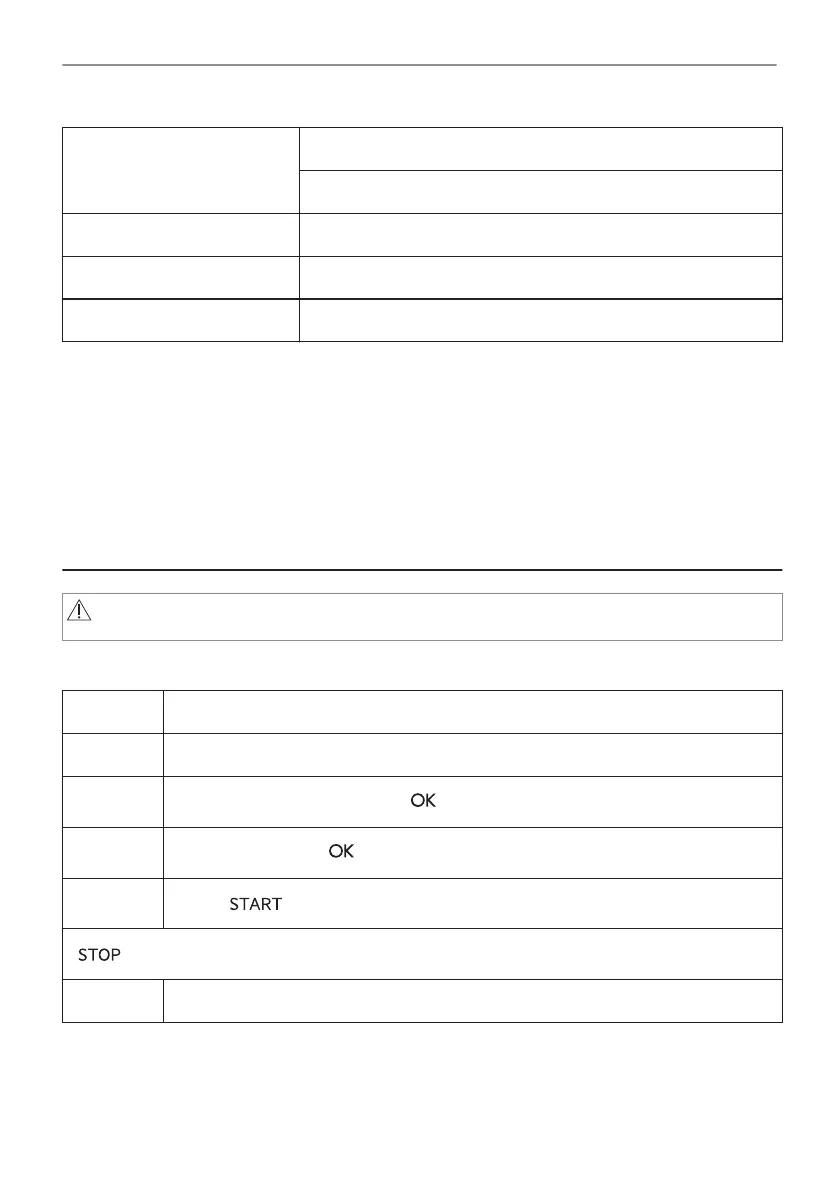 OK

OK

START

STOP